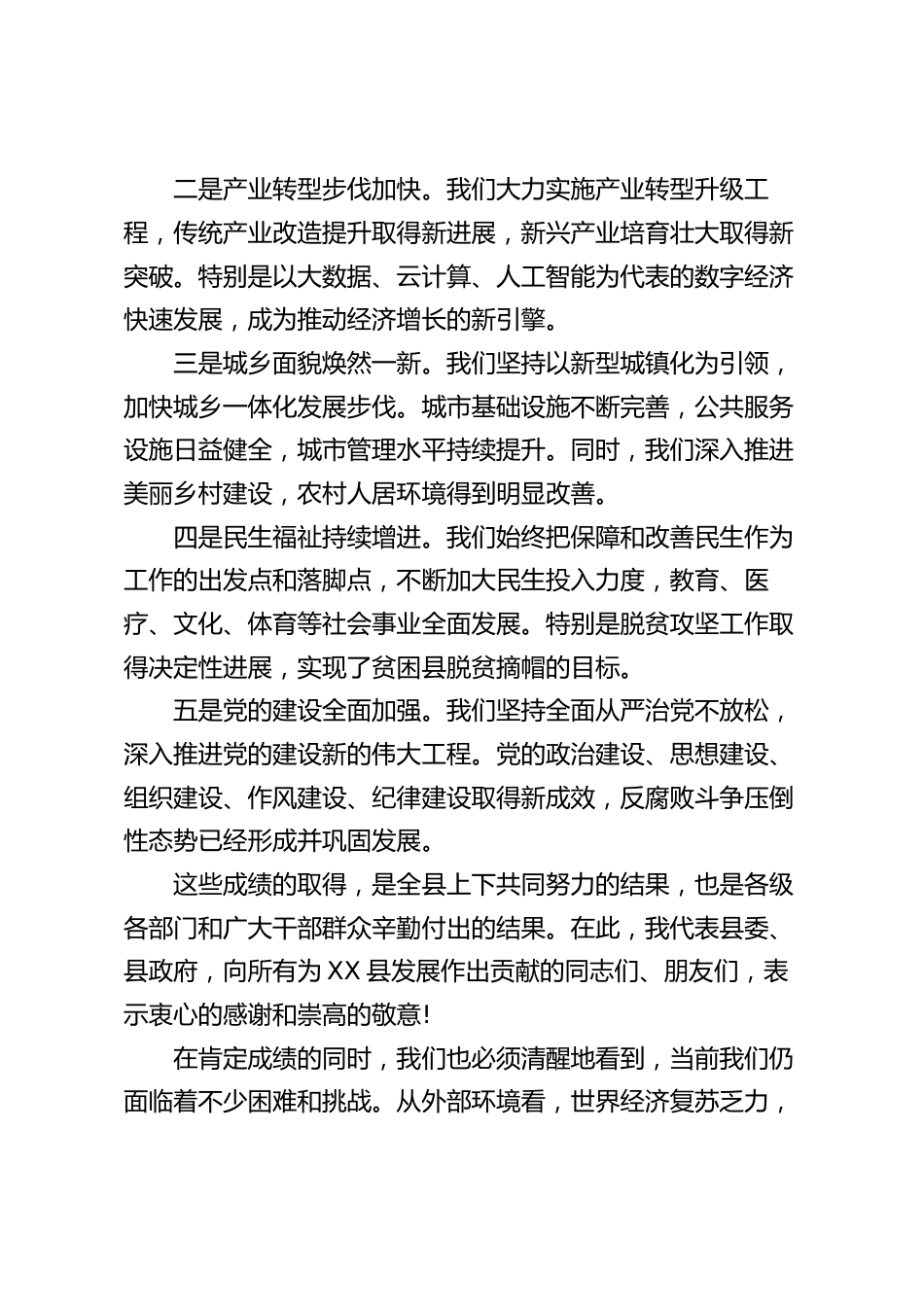 二是产业转型步伐加快。我们大力实施产业转型升级工程，传统产业改造提升取得新进展，新兴产业培育壮大取得新突破。特别是以大数据、云计算、人工智能为代表的数字经济快速发展，成为推动经济增长的新引擎。

三是城乡面貌焕然一新。我们坚持以新型城镇化为引领，加快城乡一体化发展步伐。城市基础设施不断完善，公共服务设施日益健全，城市管理水平持续提升。同时，我们深入推进美丽乡村建设，农村人居环境得到明显改善。

四是民生福祉持续增进。我们始终把保障和改善民生作为工作的出发点和落脚点，不断加大民生投入力度，教育、医疗、文化、体育等社会事业全面发展。特别是脱贫攻坚工作取得决定性进展，实现了贫困县脱贫摘帽的目标。

五是党的建设全面加强。我们坚持全面从严治党不放松，深入推进党的建设新的伟大工程。党的政治建设、思想建设、组织建设、作风建设、纪律建设取得新成效，反腐败斗争压倒性态势已经形成并巩固发展。

这些成绩的取得，是全县上下共同努力的结果，也是各级各部门和广大干部群众辛勤付出的结果。在此，我代表县委、县政府，向所有为 XX 县发展作出贡献的同志们、朋友们，表示衷心的感谢和崇高的敬意！

在肯定成绩的同时，我们也必须清醒地看到，当前我们仍面临着不少困难和挑战。从外部环境看，世界经济复苏乏力，